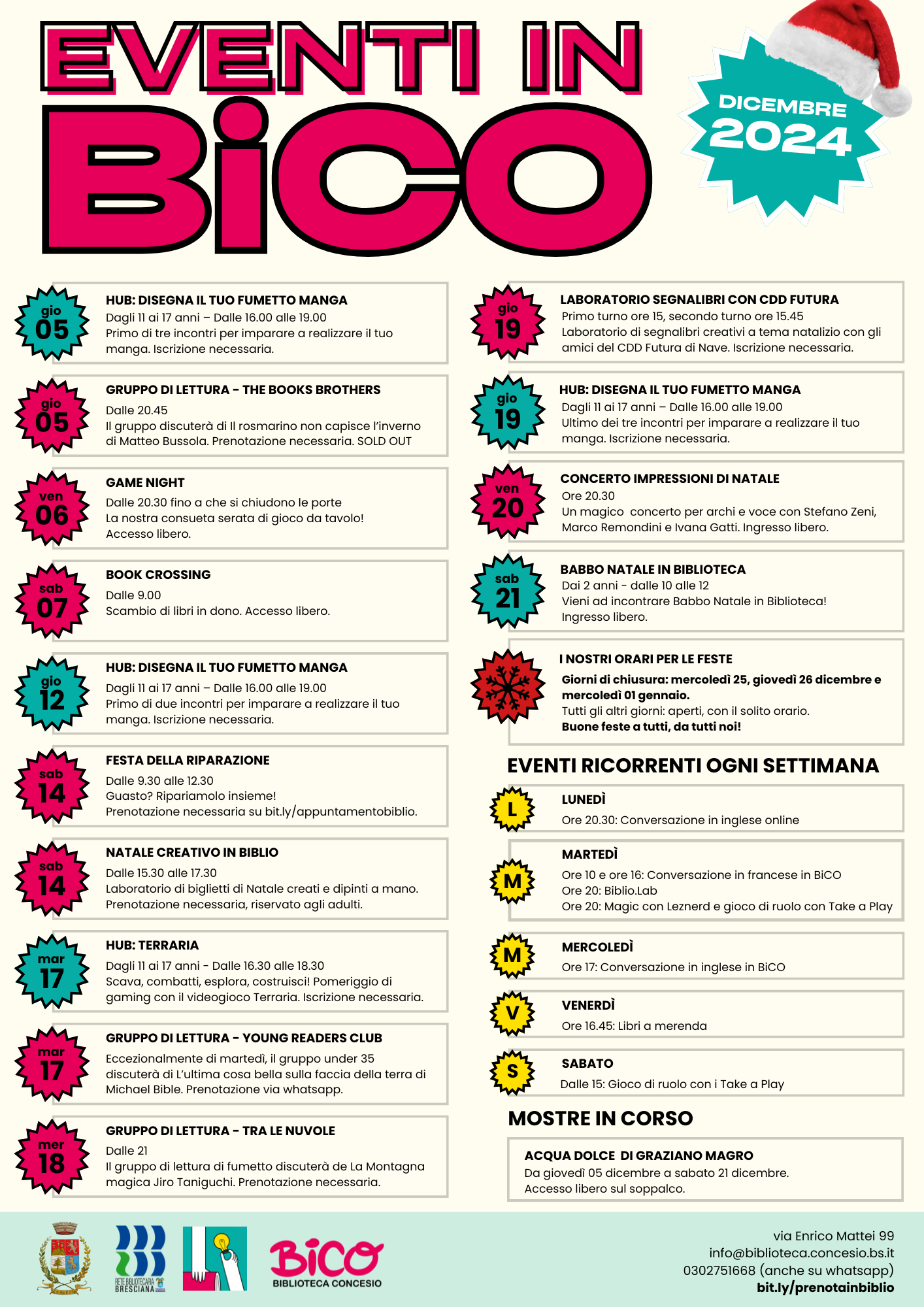 EVENTI IN BiCO

DICEMBRE 2024

gio 05
HUB: DISEGNA IL TUO FUMETTO MANGA
Dagli 11 ai 17 anni – Dalle 16.00 alle 19.00
Primo di tre incontri per imparare a realizzare il tuo manga. Iscrizione necessaria.

gio 05
GRUPPO DI LETTURA - THE BOOKS BROTHERS
Dalle 20.45
Il gruppo discuterà di Il rosmarino non capisce l'inverno di Matteo Bussola. Prenotazione necessaria. SOLD OUT

ven 06
GAME NIGHT
Dalle 20.30 fino a che si chiudono le porte
La nostra consueta serata di gioco da tavolo!
Accesso libero.

sab 07
BOOK CROSSING
Dalle 9.00
Scambio di libri in dono. Accesso libero.

gio 12
HUB: DISEGNA IL TUO FUMETTO MANGA
Dagli 11 ai 17 anni – Dalle 16.00 alle 19.00
Primo di due incontri per imparare a realizzare il tuo manga. Iscrizione necessaria.

sab 14
FESTA DELLA RIPARAZIONE
Dalle 9.30 alle 12.30
Guasto? Ripariamolo insieme!
Prenotazione necessaria su bit.ly/appuntamentobiblio.

sab 14
NATALE CREATIVO IN BIBLIO
Dalle 15.30 alle 17.30
Laboratorio di biglietti di Natale creati e dipinti a mano.
Prenotazione necessaria, riservato agli adulti.

mar 17
HUB: TERRARIA
Dagli 11 ai 17 anni - Dalle 16.30 alle 18.30
Scava, combatti, esplora, costruisci! Pomeriggio di gaming con il videogioco Terraria. Iscrizione necessaria.

mar 17
GRUPPO DI LETTURA - YOUNG READERS CLUB
Eccezionalmente di martedì, il gruppo under 35 discuterà di L'ultima cosa bella sulla faccia della terra di Michael Bible. Prenotazione via whatsapp.

mer 18
GRUPPO DI LETTURA - TRA LE NUVOLE
Dalle 21
Il gruppo di lettura di fumetto discuterà de La Montagna magica Jiro Taniguchi. Prenotazione necessaria.

gio 19
LABORATORIO SEGNALIBRI CON CDD FUTURA
Primo turno ore 15, secondo turno ore 15.45
Laboratorio di segnalibri creativi a tema natalizio con gli amici del CDD Futura di Nave. Iscrizione necessaria.

gio 19
HUB: DISEGNA IL TUO FUMETTO MANGA
Dagli 11 ai 17 anni – Dalle 16.00 alle 19.00
Ultimo dei tre incontri per imparare a realizzare il tuo manga. Iscrizione necessaria.

ven 20
CONCERTO IMPRESSIONI DI NATALE
Ore 20.30
Un magico concerto per archi e voce con Stefano Zeni, Marco Remondini e Ivana Gatti. Ingresso libero.

sab 21
BABBO NATALE IN BIBLIOTECA
Dai 2 anni - dalle 10 alle 12
Vieni ad incontrare Babbo Natale in Biblioteca!
Ingresso libero.

I NOSTRI ORARI PER LE FESTE
Giorni di chiusura: mercoledì 25, giovedì 26 dicembre e mercoledì 01 gennaio.
Tutti gli altri giorni: aperti, con il solito orario.
Buone feste a tutti, da tutti noi!

EVENTI RICORRENTI OGNI SETTIMANA

L
LUNEDÌ
Ore 20.30: Conversazione in inglese online

M
MARTEDÌ
Ore 10 e ore 16: Conversazione in francese in BiCO
Ore 20: Biblio.Lab
Ore 20: Magic con Leznerd e gioco di ruolo con Take a Play

M
MERCOLEDÌ
Ore 17: Conversazione in inglese in BiCO

V
VENERDÌ
Ore 16.45: Libri a merenda

S
SABATO
Dalle 15: Gioco di ruolo con i Take a Play

MOSTRE IN CORSO
ACQUA DOLCE DI GRAZIANO MAGRO
Da giovedì 05 dicembre a sabato 21 dicembre.
Accesso libero sul soppalco.

RETE BIBLIOTECARIA BRESCIANA
BiCO BIBLIOTECA CONCESIO

via Enrico Mattei 99
info@biblioteca.concesio.bs.it
0302751668 (anche su whatsapp)
bit.ly/prenotainbiblio